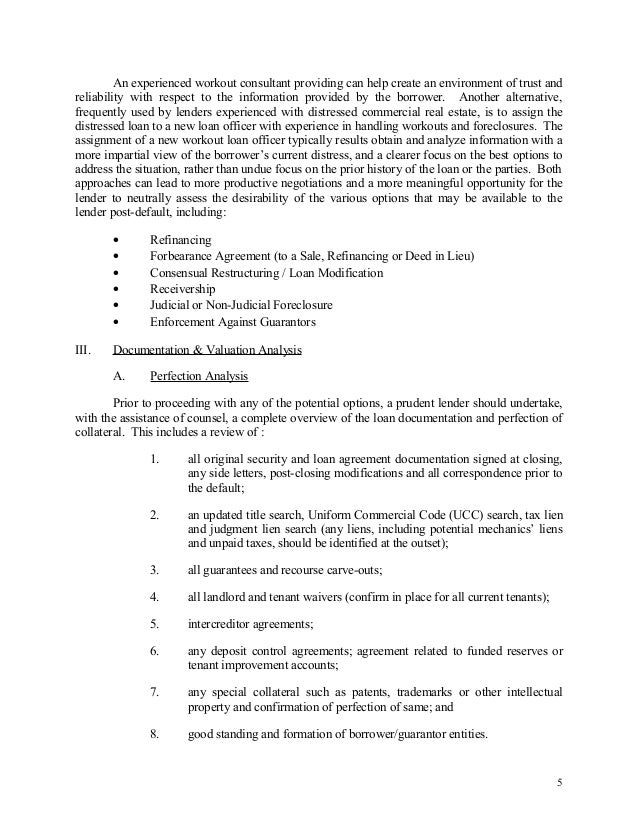 An experienced workout consultant providing can help create an environment of trust and reliability with respect to the information provided by the borrower. Another alternative, frequently used by lenders experienced with distressed commercial real estate, is to assign the distressed loan to a new loan officer with experience in handling workouts and foreclosures. The assignment of a new workout loan officer typically results obtain and analyze information with a more impartial view of the borrower's current distress, and a clearer focus on the best options to address the situation, rather than undue focus on the prior history of the loan or the parties. Both approaches can lead to more productive negotiations and a more meaningful opportunity for the lender to neutrally assess the desirability of the various options that may be available to the lender post-default, including:

• Refinancing
• Forbearance Agreement (to a Sale, Refinancing or Deed in Lieu)
• Consensual Restructuring / Loan Modification
• Receivership
• Judicial or Non-Judicial Foreclosure
• Enforcement Against Guarantors

III. Documentation & Valuation Analysis

A. Perfection Analysis

Prior to proceeding with any of the potential options, a prudent lender should undertake, with the assistance of counsel, a complete overview of the loan documentation and perfection of collateral. This includes a review of :

1. all original security and loan agreement documentation signed at closing, any side letters, post-closing modifications and all correspondence prior to the default;

2. an updated title search, Uniform Commercial Code (UCC) search, tax lien and judgment lien search (any liens, including potential mechanics' liens and unpaid taxes, should be identified at the outset);

3. all guarantees and recourse carve-outs;

4. all landlord and tenant waivers (confirm in place for all current tenants);

5. intercreditor agreements;

6. any deposit control agreements; agreement related to funded reserves or tenant improvement accounts;

7. any special collateral such as patents, trademarks or other intellectual property and confirmation of perfection of same; and

8. good standing and formation of borrower/guarantor entities.

5